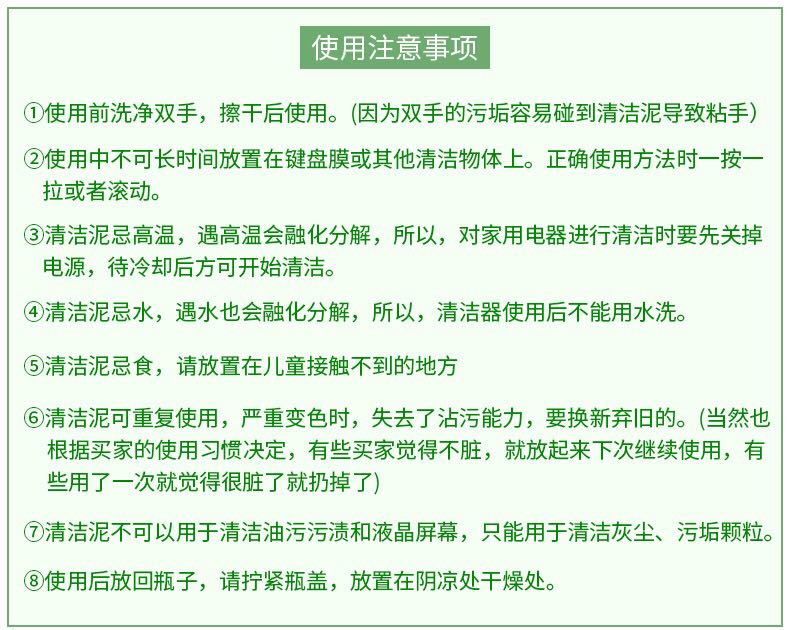 使用注意事项

①使用前洗净双手，擦干后使用。(因为双手的污垢容易碰到清洁泥导致粘手)

②使用中不可长时间放置在键盘膜或其他清洁物体上。正确使用方法时一按一拉或者滚动。

③清洁泥忌高温，遇高温会融化分解，所以，对家用电器进行清洁时要先关掉电源，待冷却后方可开始清洁。

④清洁泥忌水，遇水也会融化分解，所以，清洁器使用后不能用水洗。

⑤清洁泥忌食，请放置在儿童接触不到的地方

⑥清洁泥可重复使用，严重变色时，失去了沾污能力，要换新弃旧的。(当然也根据买家的使用习惯决定，有些买家觉得不脏，就放起来下次继续使用，有些用了一次就觉得很脏了就扔掉了)

⑦清洁泥不可以用于清洁油污污渍和液晶屏幕，只能用于清洁灰尘、污垢颗粒。

⑧使用后放回瓶子，请拧紧瓶盖，放置在阴凉处干燥处。